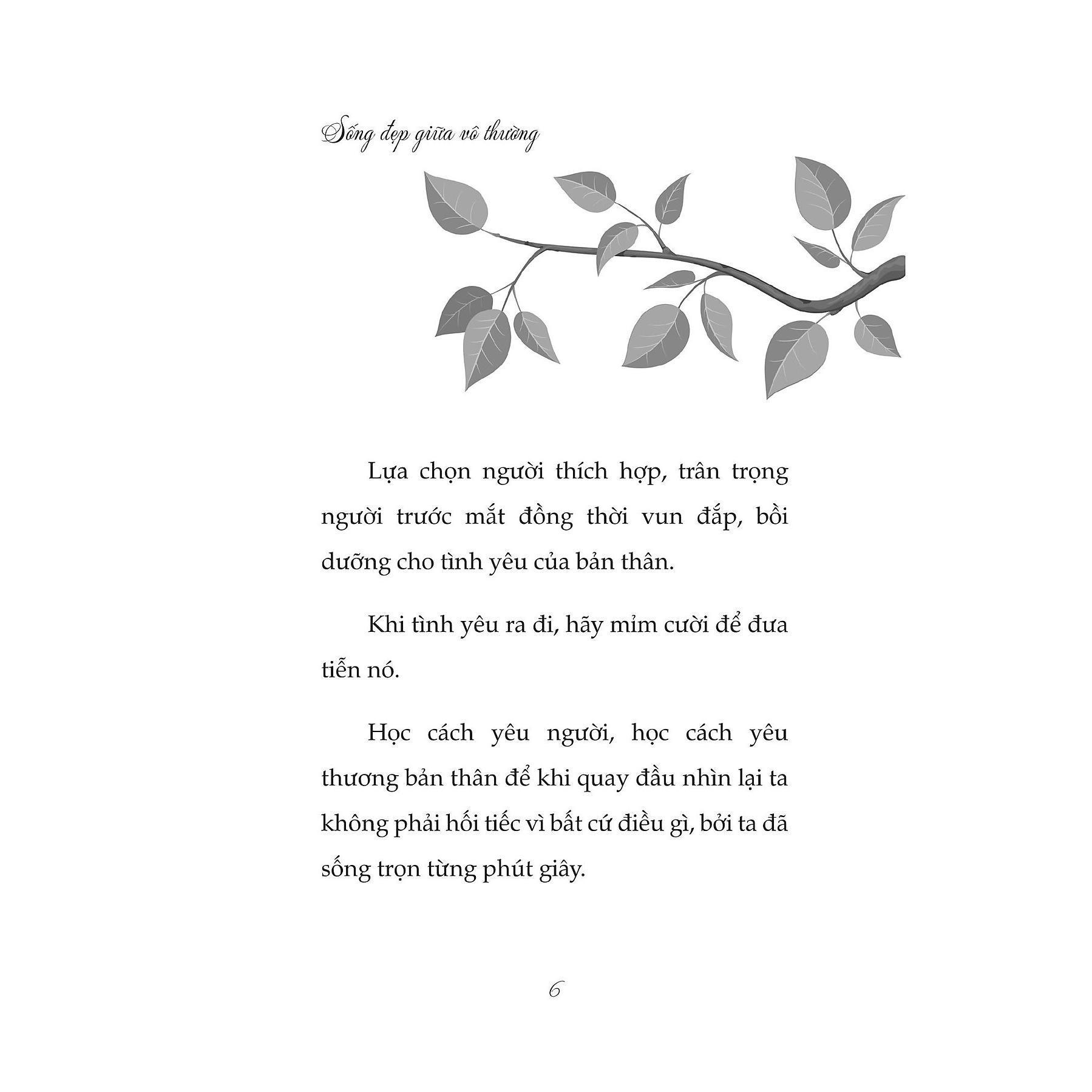 Sống đẹp giữa vô thường

Lựa chọn người thích hợp, trân trọng người trước mắt đồng thời vun đắp, bồi dưỡng cho tình yêu của bản thân.

Khi tình yêu ra đi, hãy mỉm cười để đưa tiễn nó.

Học cách yêu người, học cách yêu thương bản thân để khi quay đầu nhìn lại ta không phải hối tiếc vì bất cứ điều gì, bởi ta đã sống trọn từng phút giây.

6